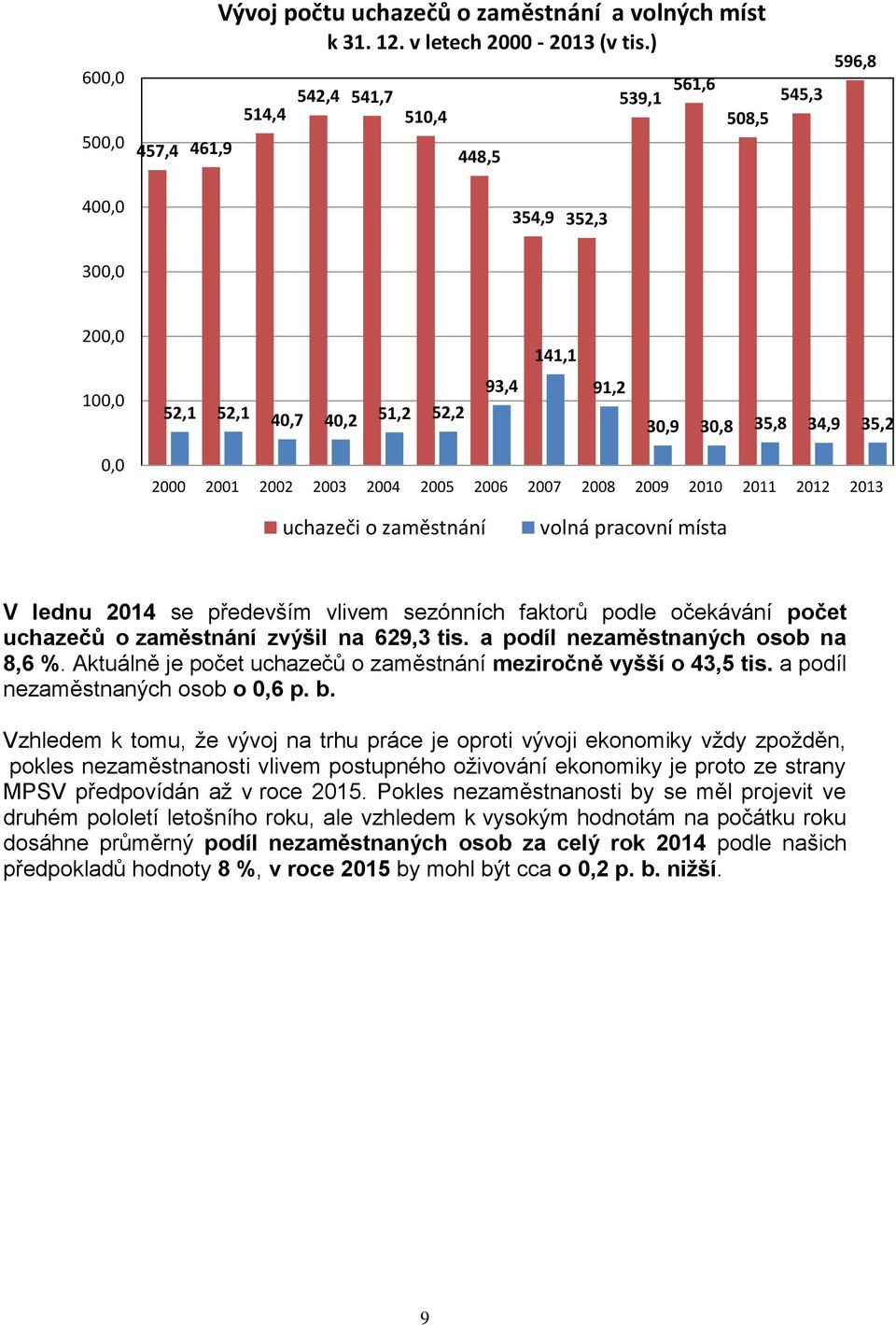 Vývoj počtu uchazečů o zaměstnání a volných míst k 31. 12. v letech 2000 - 2013 (v tis.)

600,0
500,0
400,0
300,0
200,0
100,0
0,0

457,4 461,9 514,4 542,4 541,7 510,4 448,5 354,9 352,3 539,1 561,6 508,5 545,3 596,8

52,1 52,1 40,7 40,2 51,2 52,2 93,4 141,1 91,2 30,9 30,8 35,8 34,9 35,2

2000 2001 2002 2003 2004 2005 2006 2007 2008 2009 2010 2011 2012 2013

uchazeči o zaměstnání volná pracovní místa

V lednu 2014 se především vlivem sezónních faktorů podle očekávání počet uchazečů o zaměstnání zvýšil na 629,3 tis. a podíl nezaměstnaných osob na 8,6 %. Aktuálně je počet uchazečů o zaměstnání meziročně vyšší o 43,5 tis. a podíl nezaměstnaných osob o 0,6 p. b.

Vzhledem k tomu, že vývoj na trhu práce je oproti vývoji ekonomiky vždy zpožděn, pokles nezaměstnanosti vlivem postupného oživování ekonomiky je proto ze strany MPSV předpovídán až v roce 2015. Pokles nezaměstnanosti by se měl projevit ve druhém pololetí letošního roku, ale vzhledem k vysokým hodnotám na počátku roku dosáhne průměrný podíl nezaměstnaných osob za celý rok 2014 podle našich předpokladů hodnoty 8 %, v roce 2015 by mohl být cca o 0,2 p. b. nižší.

9